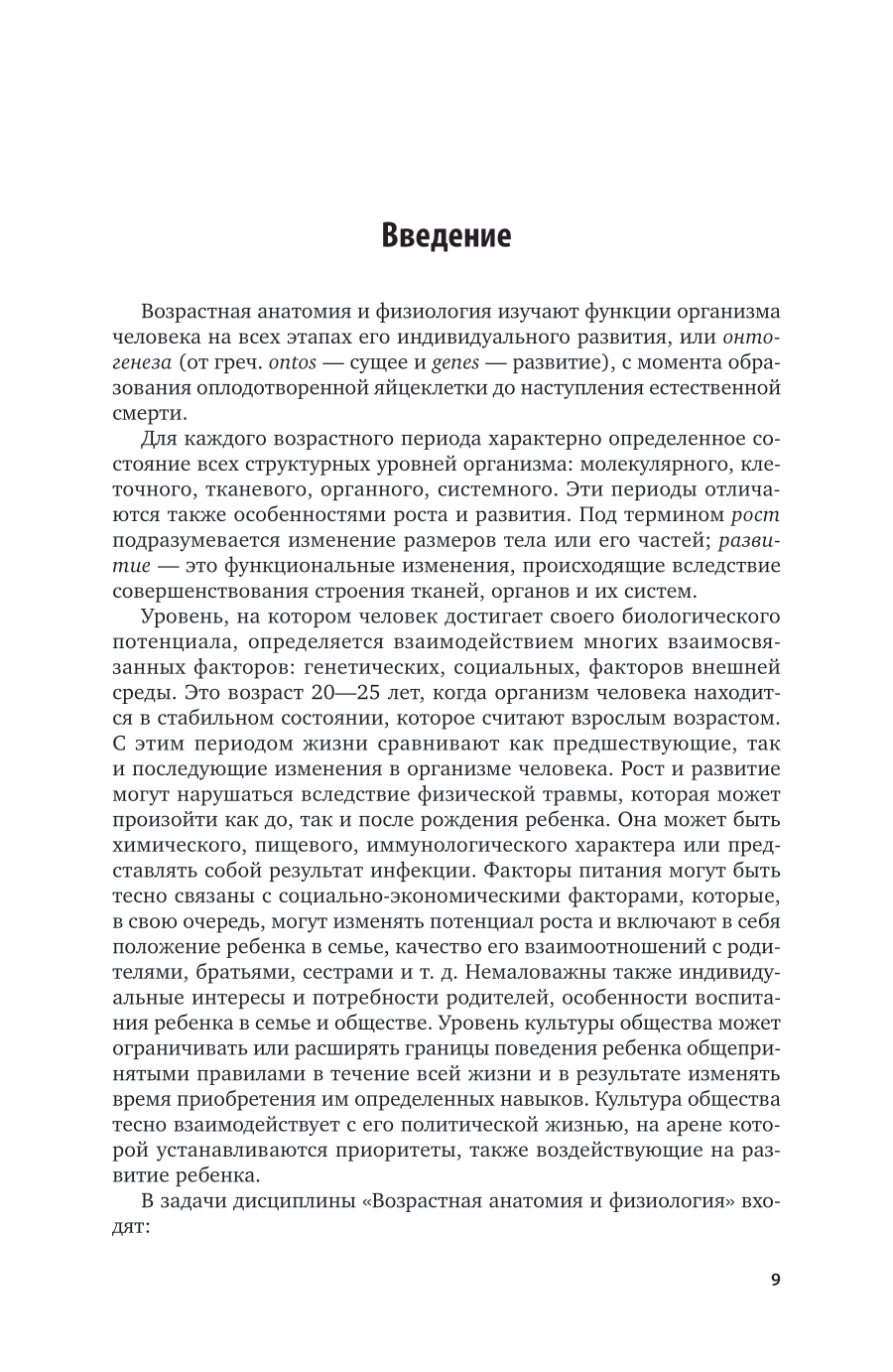 Введение

Возрастная анатомия и физиология изучают функции организма человека на всех этапах его индивидуального развития, или онтогенеза (от греч. ontos — сущее и genes — развитие), с момента образования оплодотворенной яйцеклетки до наступления естественной смерти.

Для каждого возрастного периода характерно определенное состояние всех структурных уровней организма: молекулярного, клеточного, тканевого, органного, системного. Эти периоды отличаются также особенностями роста и развития. Под термином рост подразумевается изменение размеров тела или его частей; развитие — это функциональные изменения, происходящие вследствие совершенствования строения тканей, органов и их систем.

Уровень, на котором человек достигает своего биологического потенциала, определяется взаимодействием многих взаимосвязанных факторов: генетических, социальных, факторов внешней среды. Это возраст 20—25 лет, когда организм человека находится в стабильном состоянии, которое считают взрослым возрастом. С этим периодом жизни сравнивают как предшествующие, так и последующие изменения в организме человека. Рост и развитие могут нарушаться вследствие физической травмы, которая может произойти как до, так и после рождения ребенка. Она может быть химического, пищевого, иммунологического характера или представлять собой результат инфекции. Факторы питания могут быть тесно связаны с социально-экономическими факторами, которые, в свою очередь, могут изменять потенциал роста и включают в себя положение ребенка в семье, качество его взаимоотношений с родителями, братьями, сестрами и т. д. Немаловажны также индивидуальные интересы и потребности родителей, особенности воспитания ребенка в семье и обществе. Уровень культуры общества может ограничивать или расширять границы поведения ребенка общепринятыми правилами в течение всей жизни и в результате изменять время приобретения им определенных навыков. Культура общества тесно взаимодействует с его политической жизнью, на арене которой устанавливаются приоритеты, также воздействующие на развитие ребенка.

В задачи дисциплины «Возрастная анатомия и физиология» входят:

9